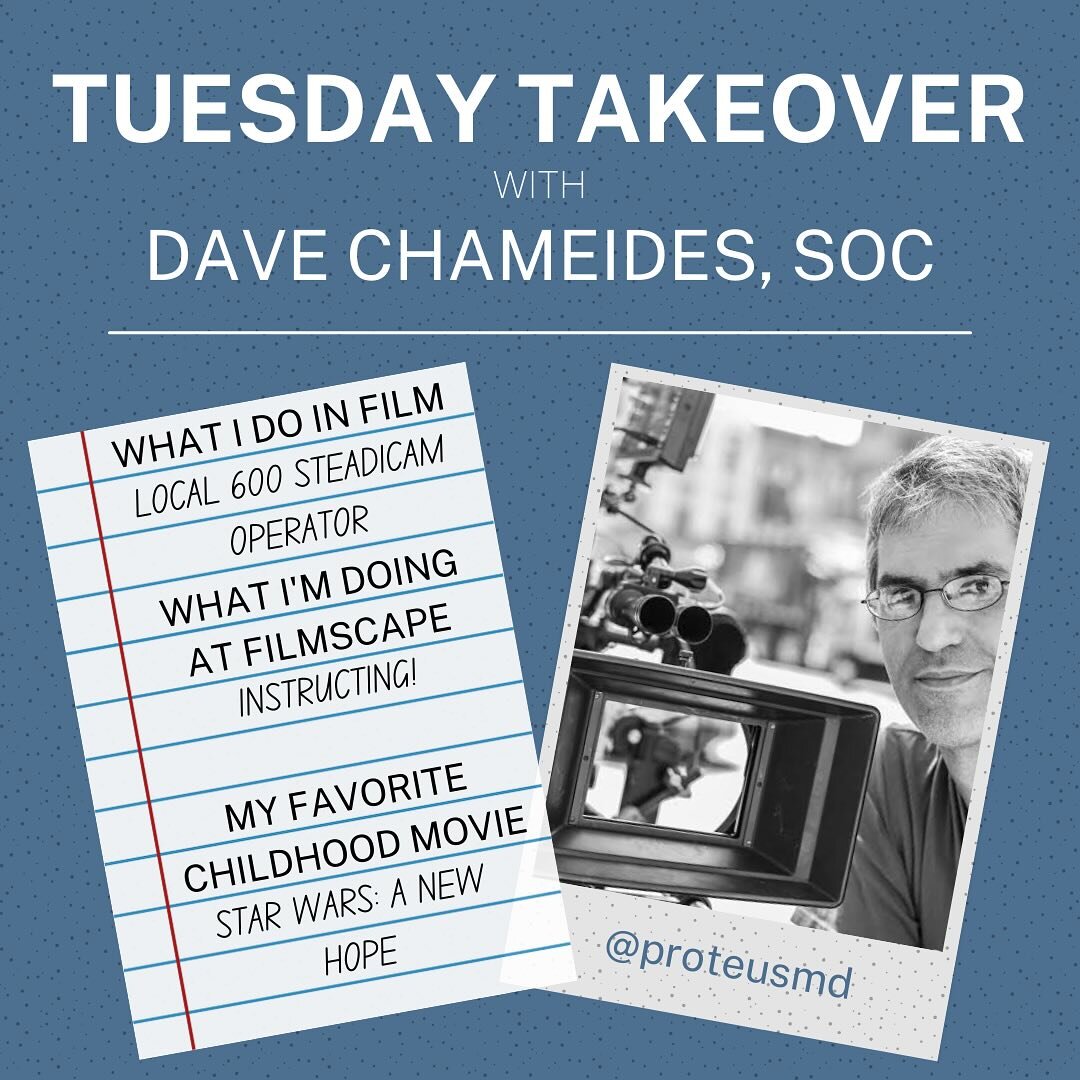 TUESDAY TAKEOVER
WITH
DAVE CHAMEIDES, SOC

WHAT I DO IN FILM
LOCAL 600 STEADICAM OPERATOR

WHAT I'M DOING AT FILMSCAPE
INSTRUCTING!

MY FAVORITE CHILDHOOD MOVIE
STAR WARS: A NEW HOPE

@proteusmd